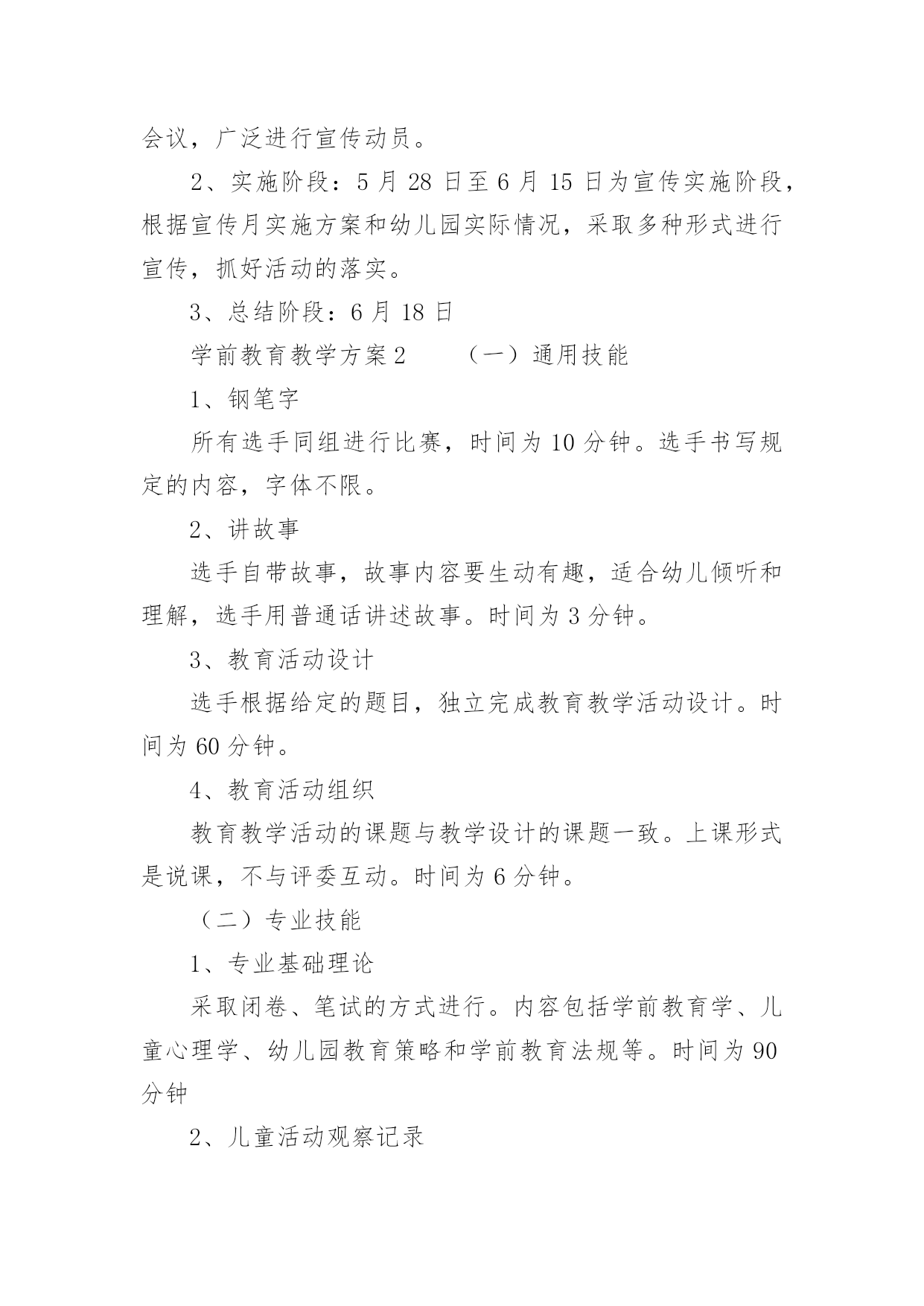 会议，广泛进行宣传动员。

2、实施阶段：5 月 28 日至 6 月 15 日为宣传实施阶段，根据宣传月实施方案和幼儿园实际情况，采取多种形式进行宣传，抓好活动的落实。

3、总结阶段：6 月 18 日

学前教育教学方案 2　　（一）通用技能

1、钢笔字

所有选手同组进行比赛，时间为 10 分钟。选手书写规定的内容，字体不限。

2、讲故事

选手自带故事，故事内容要生动有趣，适合幼儿倾听和理解，选手用普通话讲述故事。时间为 3 分钟。

3、教育活动设计

选手根据给定的题目，独立完成教育教学活动设计。时间为 60 分钟。

4、教育活动组织

教育教学活动的课题与教学设计的课题一致。上课形式是说课，不与评委互动。时间为 6 分钟。

（二）专业技能

1、专业基础理论

采取闭卷、笔试的方式进行。内容包括学前教育学、儿童心理学、幼儿园教育策略和学前教育法规等。时间为 90 分钟

2、儿童活动观察记录